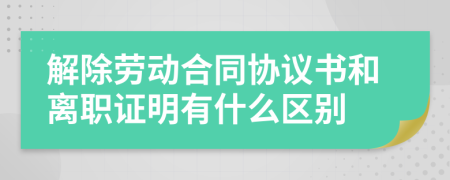 解除劳动合同协议书和离职证明有什么区别